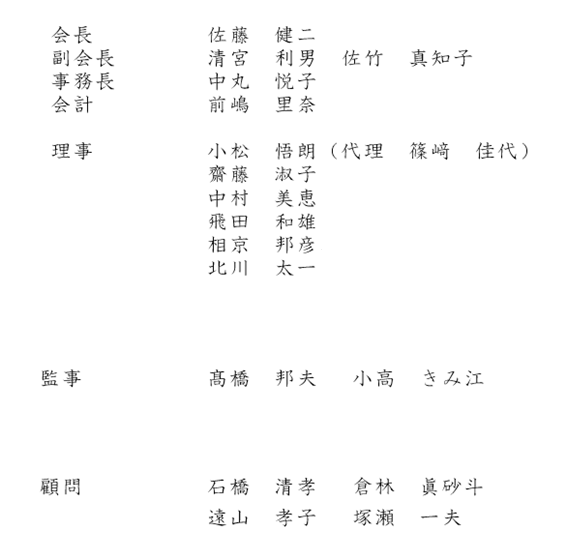 会長　佐藤　健二
副会長　清宮　利男　佐竹　真知子
事務長　中丸　悦子
会計　前嶋　里奈

理事　小松　悟朗（代理　篠﨑　佳代）
齋藤　淑子
中村　美恵
飛田　和雄
相京　邦彦
北川　太一

監事　髙橋　邦夫　小高　きみ江

顧問　石橋　清孝　倉林　眞砂斗
遠山　孝子　塚瀬　一夫